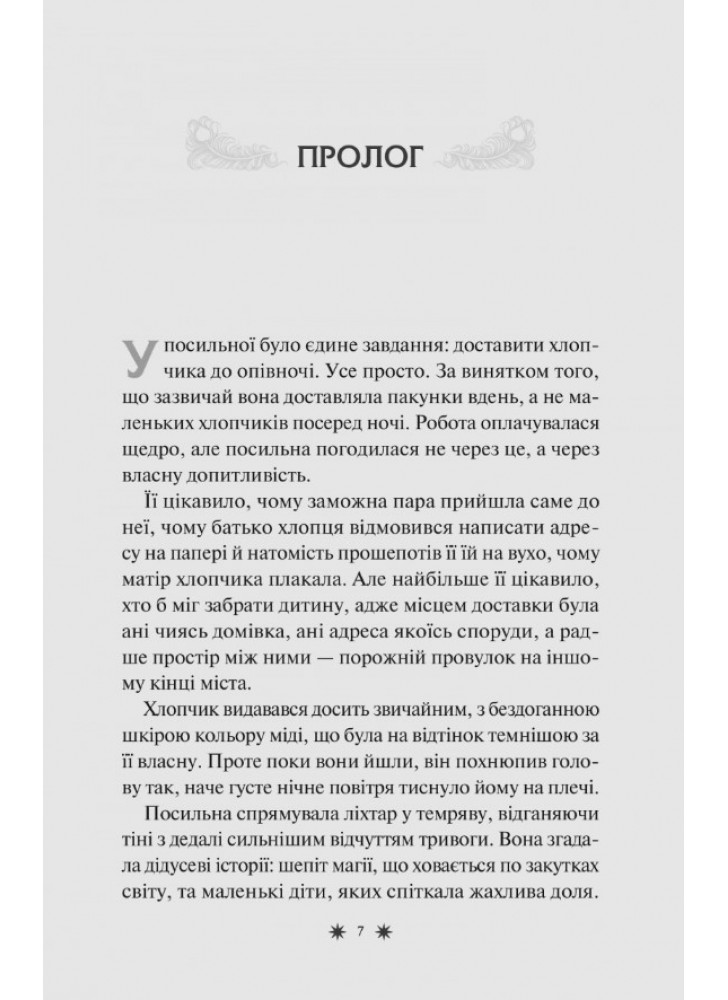 ПРОЛОГ

У посильної було єдине завдання: доставити хлопчика до опівночі. Усе просто. За винятком того, що зазвичай вона доставляла пакунки вдень, а не маленьких хлопчиків посеред ночі. Робота оплачувалася щедро, але посильна погодилася не через це, а через власну допитливість.

Її цікавило, чому заможна пара прийшла саме до неї, чому батько хлопця відмовився написати адресу на папері й натомість прошепотів її їй на вухо, чому матір хлопчика плакала. Але найбільше її цікавило, хто б міг забрати дитину, адже місцем доставки була ані чиясь домівка, ані адреса якоїсь споруди, а радше простір між ними — порожній провулок на іншому кінці міста.

Хлопчик видавався досить звичайним, з бездоганною шкірою кольору міді, що була на відтінок темнішою за її власну. Проте поки вони йшли, він похнюпив голову так, наче густе нічне повітря тиснуло йому на плечі.

Посильна спрямувала ліхтар у темряву, відганяючи тіні з дедалі сильнішим відчуттям тривоги. Вона згадала дідусеві історії: шепіт магії, що ховається по закутках світу, та маленькі діти, яких спіткала жахлива доля.

7